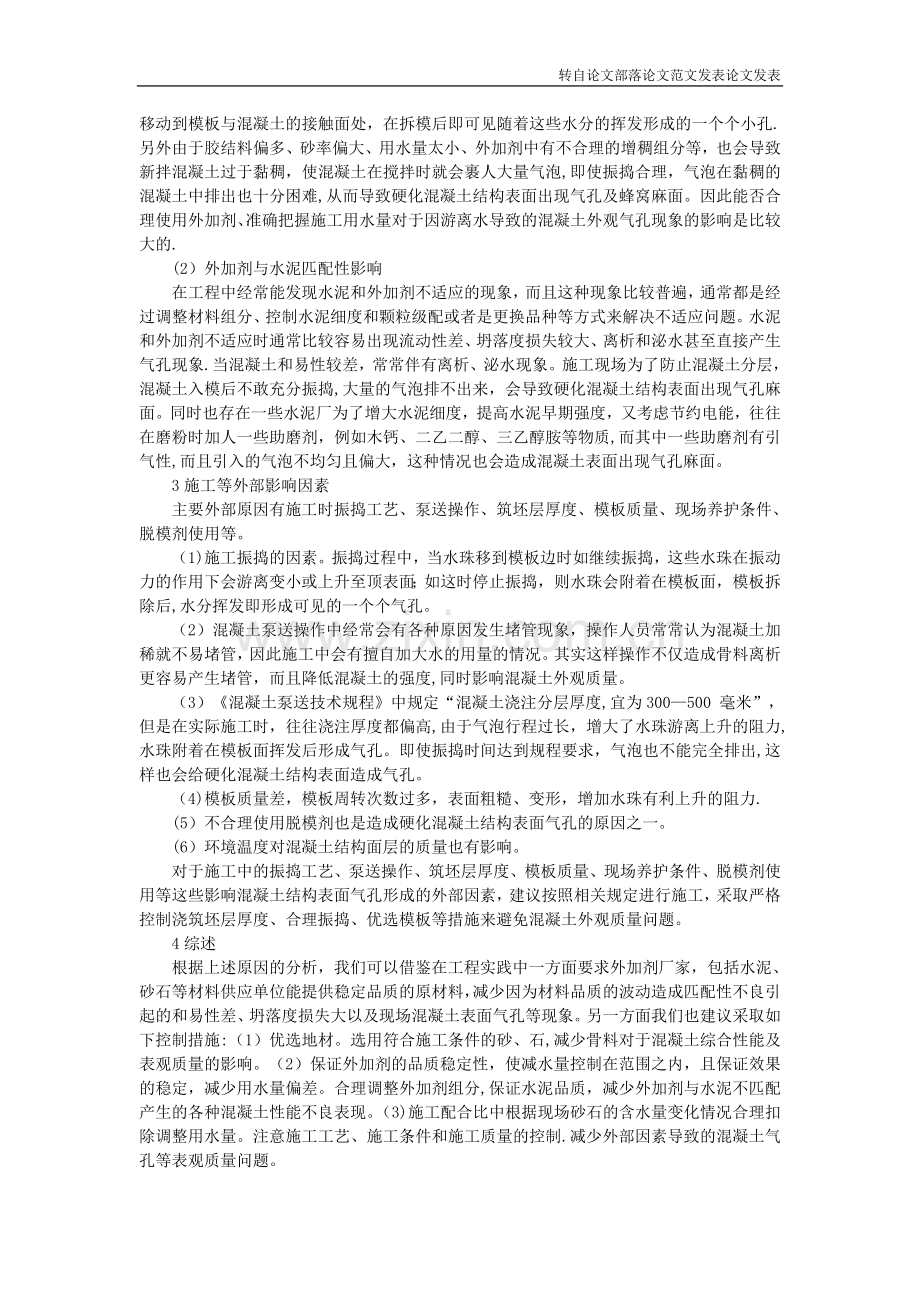 转自论文部落论文范文发表论文发表

移动到模板与混凝土的接触面处，在拆模后即可见随着这些水分的挥发形成的一个个小孔.另外由于胶结料偏多、砂率偏大、用水量太小、外加剂中有不合理的增稠组分等，也会导致新拌混凝土过于黏稠，使混凝土在搅拌时就会裹人大量气泡,即使振捣合理，气泡在黏稠的混凝土中排出也十分困难,从而导致硬化混凝土结构表面出现气孔及蜂窝麻面。因此能否合理使用外加剂、准确把握施工用水量对于因游离水导致的混凝土外观气孔现象的影响是比较大的.

（2）外加剂与水泥匹配性影响

在工程中经常能发现水泥和外加剂不适应的现象，而且这种现象比较普遍，通常都是经过调整材料组分、控制水泥细度和颗粒级配或者是更换品种等方式来解决不适应问题。水泥和外加剂不适应时通常比较容易出现流动性差、坍落度损失较大、离析和泌水甚至直接产生气孔现象.当混凝土和易性较差，常常伴有离析、泌水现象。施工现场为了防止混凝土分层，混凝土入模后不敢充分振捣,大量的气泡排不出来，会导致硬化混凝土结构表面出现气孔麻面。同时也存在一些水泥厂为了增大水泥细度，提高水泥早期强度，又考虑节约电能，往往在磨粉时加人一些助磨剂，例如木钙、二乙二醇、三乙醇胺等物质,而其中一些助磨剂有引气性,而且引入的气泡不均匀且偏大，这种情况也会造成混凝土表面出现气孔麻面。

3施工等外部影响因素

主要外部原因有施工时振捣工艺、泵送操作、筑坯层厚度、模板质量、现场养护条件、脱模剂使用等。

(1)施工振捣的因素。振捣过程中，当水珠移到模板边时如继续振捣，这些水珠在振动力的作用下会游离变小或上升至顶表面;如这时停止振捣，则水珠会附着在模板面，模板拆除后,水分挥发即形成可见的一个个气孔。

（2）混凝土泵送操作中经常会有各种原因发生堵管现象，操作人员常常认为混凝土加稀就不易堵管，因此施工中会有擅自加大水的用量的情况。其实这样操作不仅造成骨料离析更容易产生堵管，而且降低混凝土的强度，同时影响混凝土外观质量。

（3）《混凝土泵送技术规程》中规定“混凝土浇注分层厚度,宜为300—500毫米”，但是在实际施工时，往往浇注厚度都偏高,由于气泡行程过长，增大了水珠游离上升的阻力,水珠附着在模板面挥发后形成气孔。即使振捣时间达到规程要求，气泡也不能完全排出,这样也会给硬化混凝土结构表面造成气孔。

(4)模板质量差，模板周转次数过多，表面粗糙、变形，增加水珠有利上升的阻力.

（5）不合理使用脱模剂也是造成硬化混凝土结构表面气孔的原因之一。

（6）环境温度对混凝土结构面层的质量也有影响。

对于施工中的振捣工艺、泵送操作、筑坯层厚度、模板质量、现场养护条件、脱模剂使用等这些影响混凝土结构表面气孔形成的外部因素，建议按照相关规定进行施工，采取严格控制浇筑坯层厚度、合理振捣、优选模板等措施来避免混凝土外观质量问题。

4综述

根据上述原因的分析，我们可以借鉴在工程实践中一方面要求外加剂厂家，包括水泥、砂石等材料供应单位能提供稳定品质的原材料，减少因为材料品质的波动造成匹配性不良引起的和易性差、坍落度损失大以及现场混凝土表面气孔等现象。另一方面我们也建议采取如下控制措施:（1）优选地材。选用符合施工条件的砂、石,减少骨料对于混凝土综合性能及表观质量的影响。（2）保证外加剂的品质稳定性，使减水量控制在范围之内，且保证效果的稳定，减少用水量偏差。合理调整外加剂组分,保证水泥品质，减少外加剂与水泥不匹配产生的各种混凝土性能不良表现。(3)施工配合比中根据现场砂石的含水量变化情况合理扣除调整用水量。注意施工工艺、施工条件和施工质量的控制.减少外部因素导致的混凝土气孔等表观质量问题。